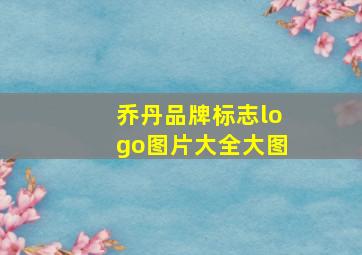 乔丹品牌标志logo图片大全大图